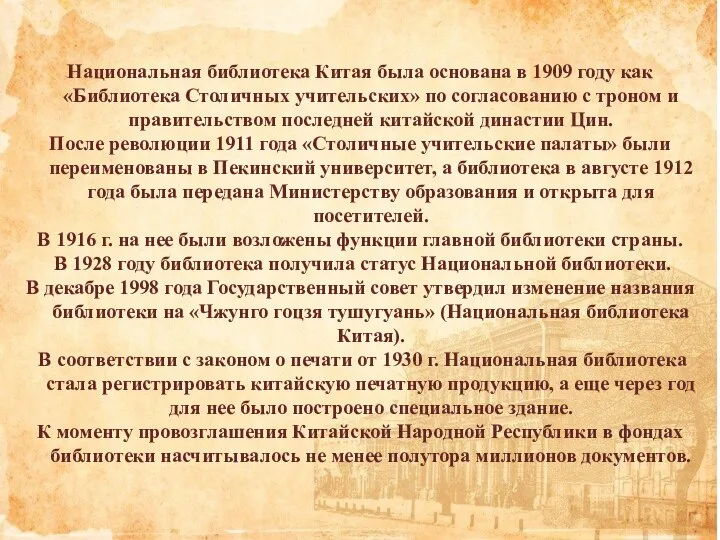 Национальная библиотека Китая была основана в 1909 году как «Библиотека Столичных учительских» по согласованию с троном и правительством последней китайской династии Цин.
После революции 1911 года «Столичные учительские палаты» были переименованы в Пекинский университет, а библиотека в августе 1912 года была передана Министерству образования и открыта для посетителей.
В 1916 г. на нее были возложены функции главной библиотеки страны.
В 1928 году библиотека получила статус Национальной библиотеки.
В декабре 1998 года Государственный совет утвердил изменение названия библиотеки на «Чжунго гоцзя тушугуань» (Национальная библиотека Китая).
В соответствии с законом о печати от 1930 г. Национальная библиотека стала регистрировать китайскую печатную продукцию, а еще через год для нее было построено специальное здание.
К моменту провозглашения Китайской Народной Республики в фондах библиотеки насчитывалось не менее полутора миллионов документов.